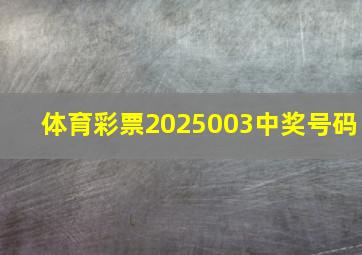 体育彩票2025003中奖号码